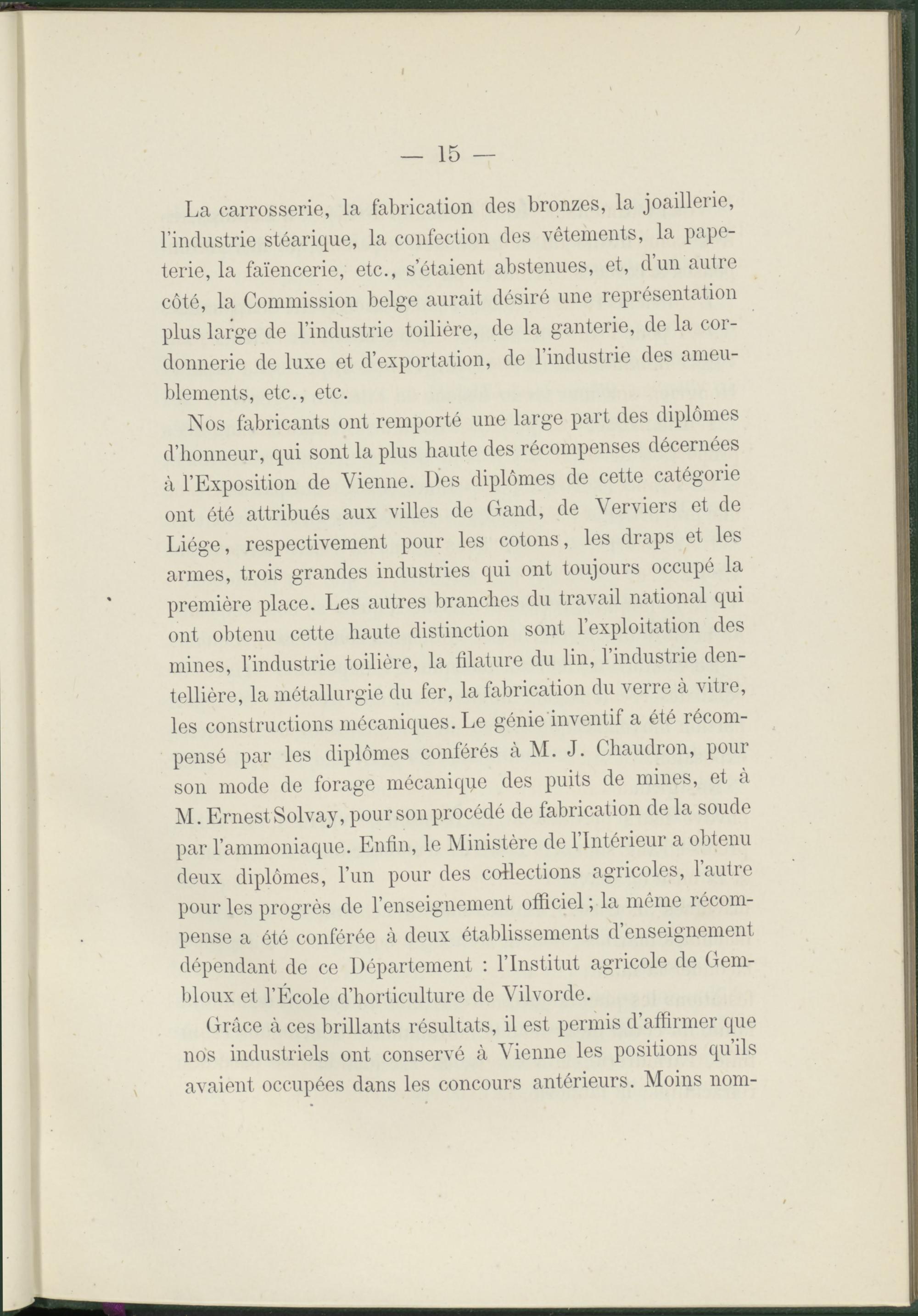 — 15 —

La carrosserie, la fabrication des bronzes, la joaillerie, l'industrie stéarique, la confection des vêtements, la papeterie, la faïencerie, etc., s'étaient abstenues, et, d'un autre côté, la Commission belge aurait désiré une représentation plus large de l'industrie toilière, de la ganterie, de la cordonnerie de luxe et d'exportation, de l'industrie des ameublements, etc., etc.

Nos fabricants ont remporté une large part des diplômes d'honneur, qui sont la plus haute des récompenses décernées à l'Exposition de Vienne. Des diplômes de cette catégorie ont été attribués aux villes de Gand, de Verviers et de Liége, respectivement pour les cotons, les draps et les armes, trois grandes industries qui ont toujours occupé la première place. Les autres branches du travail national qui ont obtenu cette haute distinction sont l'exploitation des mines, l'industrie toilière, la filature du lin, l'industrie dentellière, la métallurgie du fer, la fabrication du verre à vitre, les constructions mécaniques. Le génie inventif a été récompensé par les diplômes conférés à M. J. Chaudron, pour son mode de forage mécanique des puits de mines, et à M. Ernest Solvay, pour son procédé de fabrication de la soude par l'ammoniaque. Enfin, le Ministère de l'Intérieur a obtenu deux diplômes, l'un pour des collections agricoles, l'autre pour les progrès de l'enseignement officiel; la même récompense a été conférée à deux établissements d'enseignement dépendant de ce Département : l'Institut agricole de Gembloux et l'École d'horticulture de Vilvorde.

Grâce à ces brillants résultats, il est permis d'affirmer que nos industriels ont conservé à Vienne les positions qu'ils avaient occupées dans les concours antérieurs. Moins nom-